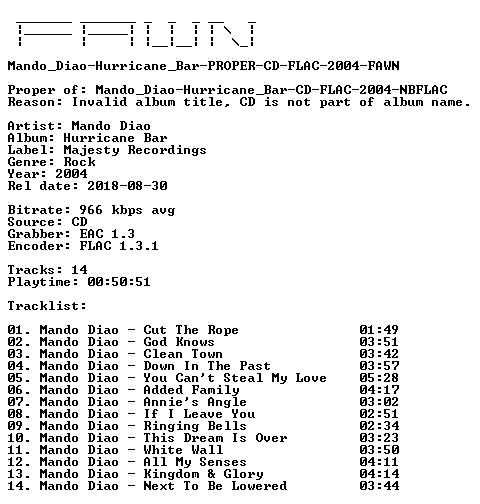 FAWN

Mando_Diao-Hurricane_Bar-PROPER-CD-FLAC-2004-FAWN

Proper of: Mando_Diao-Hurricane_Bar-CD-FLAC-2004-NBFLAC
Reason: Invalid album title, CD is not part of album name.

Artist: Mando Diao
Album: Hurricane Bar
Label: Majesty Recordings
Genre: Rock
Year: 2004
Rel date: 2018-08-30

Bitrate: 966 kbps avg
Source: CD
Grabber: EAC 1.3
Encoder: FLAC 1.3.1

Tracks: 14
Playtime: 00:50:51

Tracklist:

01. Mando Diao - Cut The Rope 01:49
02. Mando Diao - God Knows 03:51
03. Mando Diao - Clean Town 03:42
04. Mando Diao - Down In The Past 03:57
05. Mando Diao - You Can't Steal My Love 05:28
06. Mando Diao - Added Family 04:17
07. Mando Diao - Annie's Angle 03:02
08. Mando Diao - If I Leave You 02:51
09. Mando Diao - Ringing Bells 02:34
10. Mando Diao - This Dream Is Over 03:23
11. Mando Diao - White Wall 03:50
12. Mando Diao - All My Senses 04:11
13. Mando Diao - Kingdom & Glory 04:14
14. Mando Diao - Next To Be Lowered 03:44